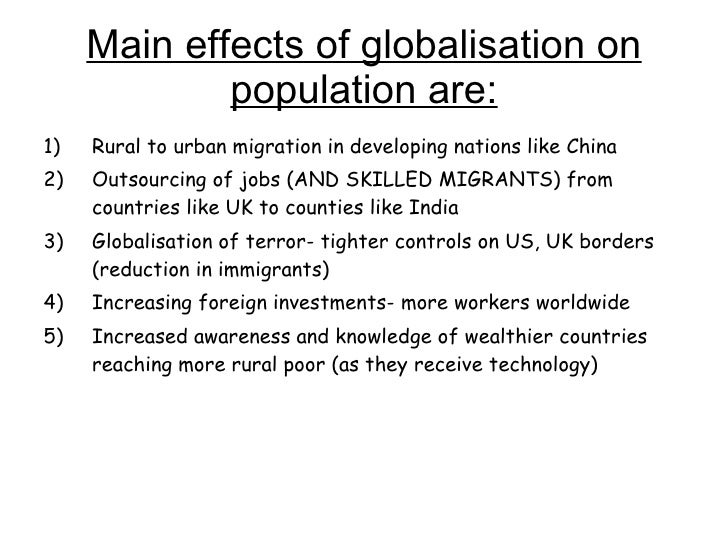 Main effects of globalisation on population are:

1) Rural to urban migration in developing nations like China
2) Outsourcing of jobs (AND SKILLED MIGRANTS) from countries like UK to counties like India
3) Globalisation of terror- tighter controls on US, UK borders (reduction in immigrants)
4) Increasing foreign investments- more workers worldwide
5) Increased awareness and knowledge of wealthier countries reaching more rural poor (as they receive technology)